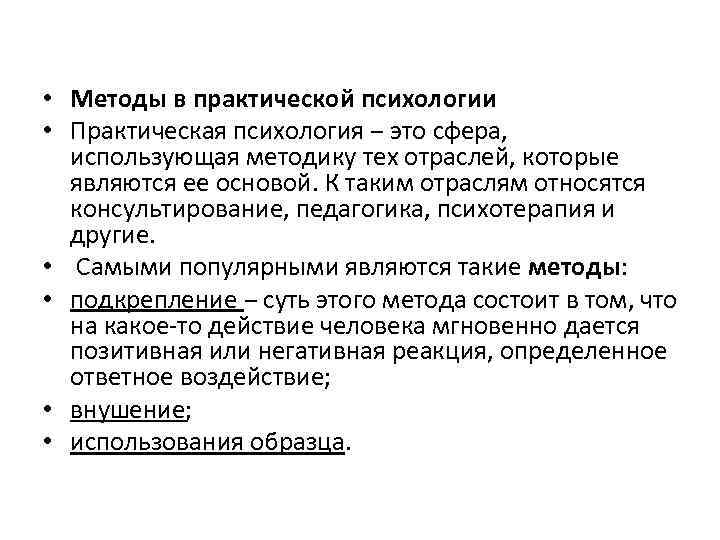 • Методы в практической психологии
• Практическая психология – это сфера, использующая методику тех отраслей, которые являются ее основой. К таким отраслям относятся консультирование, педагогика, психотерапия и другие.
• Самыми популярными являются такие методы:
• подкрепление – суть этого метода состоит в том, что на какое-то действие человека мгновенно дается позитивная или негативная реакция, определенное ответное воздействие;
• внушение;
• использования образца.